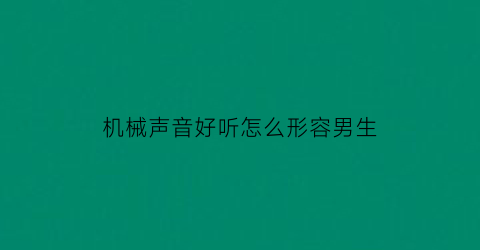 机械声音好听怎么形容男生